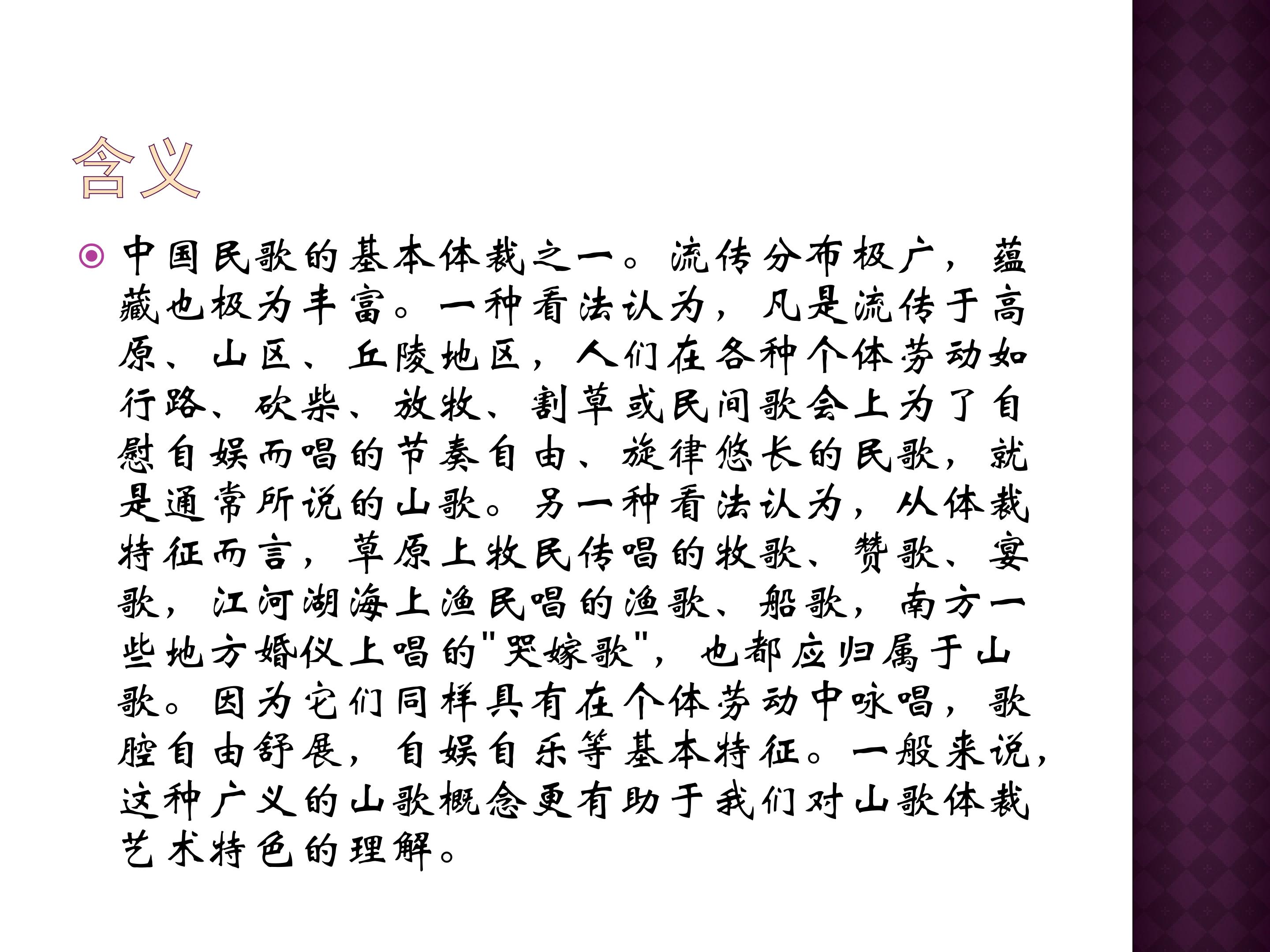 含义

• 中国民歌的基本体裁之一。流传分布极广，蕴藏也极为丰富。一种看法认为，凡是流传于高原、山区、丘陵地区，人们在各种个体劳动如行路、砍柴、放牧、割草或民间歌会上为了自慰自娱而唱的节奏自由、旋律悠长的民歌，就是通常所说的山歌。另一种看法认为，从体裁特征而言，草原上牧民传唱的牧歌、赞歌、宴歌，江河湖海上渔民唱的渔歌、船歌，南方一些地方婚仪上唱的“哭嫁歌”，也都应归属于山歌。因为它们同样具有在个体劳动中咏唱，歌腔自由舒展，自娱自乐等基本特征。一般来说，这种广义的山歌概念更有助于我们对山歌体裁艺术特色的理解。